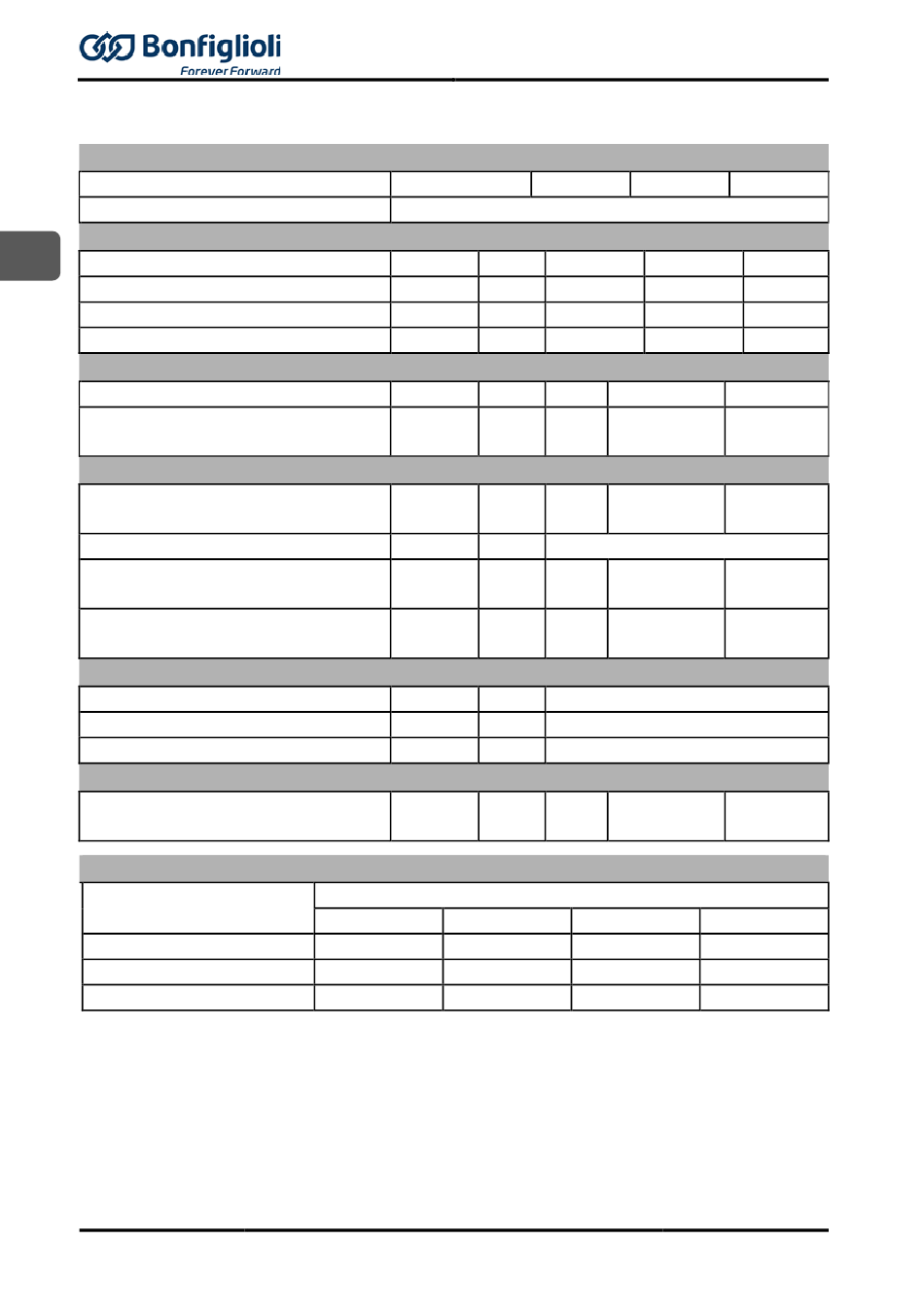 Bonfiglioli
Forever Forward